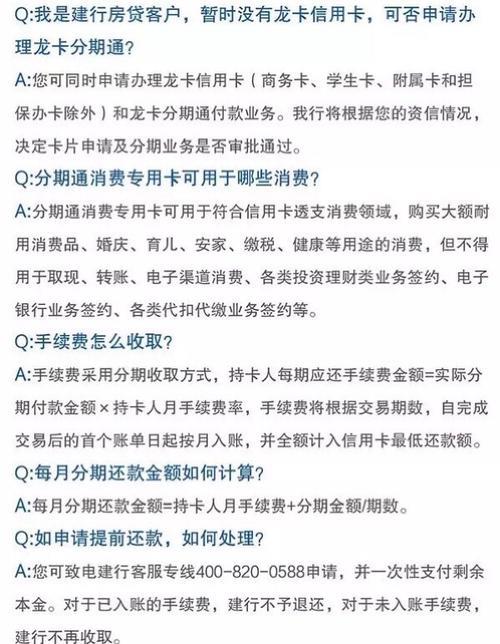 Q:我是建行房贷客户，暂时没有龙卡信用卡，可否申请办理龙卡分期通?

A:您可同时申请办理龙卡信用卡（商务卡、学生卡、附属卡和担保办卡除外）和龙卡分期通付款业务。我行将根据您的资信情况，决定卡片申请及分期业务是否审批通过。

Q:分期通消费专用卡可用于哪些消费?

A:分期通消费专用卡可用于符合信用卡透支消费领域，购买大额耐用消费品、婚庆、育儿、安家、缴税、健康等用途的消费，但不得用于取现、转账、电子渠道消费、各类投资理财类业务签约、电子银行业务签约、各类代扣代缴业务签约等。

Q:手续费怎么收取?

A:手续费采用分期收取方式，持卡人每期应还手续费金额=实际分期付款金额×持卡人月手续费率，手续费将根据交易期数，自完成交易后的首个账单日起按月入账，并全额计入信用卡最低还款额。

Q:每月分期还款金额如何计算?

A:每月分期还款金额=持卡人月手续费+分期金额/期数。

Q:如申请提前还款，如何处理?

A:您可致电建行客服专线400-820-0588申请，并一次性支付剩余本金。对于已入账的手续费，建行不予退还，对于未入账手续费，建行不再收取。